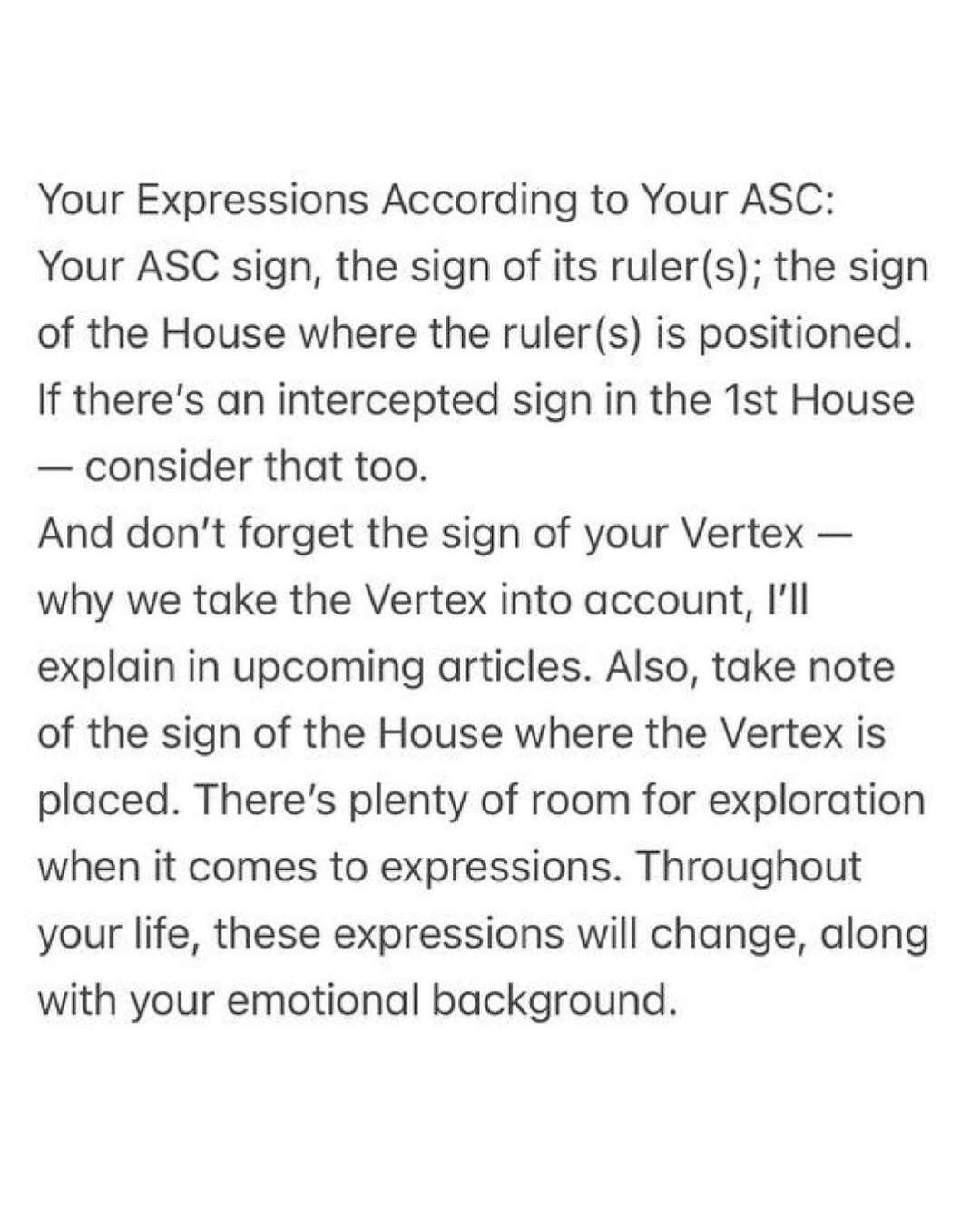 Your Expressions According to Your ASC:
Your ASC sign, the sign of its ruler(s); the sign of the House where the ruler(s) is positioned. If there's an intercepted sign in the 1st House — consider that too.
And don't forget the sign of your Vertex — why we take the Vertex into account, I'll explain in upcoming articles. Also, take note of the sign of the House where the Vertex is placed. There's plenty of room for exploration when it comes to expressions. Throughout your life, these expressions will change, along with your emotional background.